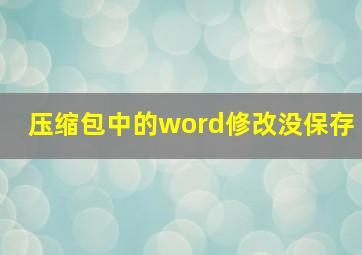 压缩包中的word修改没保存